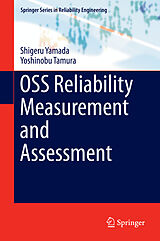 Springer Series in Reliability Engineering

Shigeru Yamada
Yoshinobu Tamura

OSS Reliability Measurement and Assessment

Springer